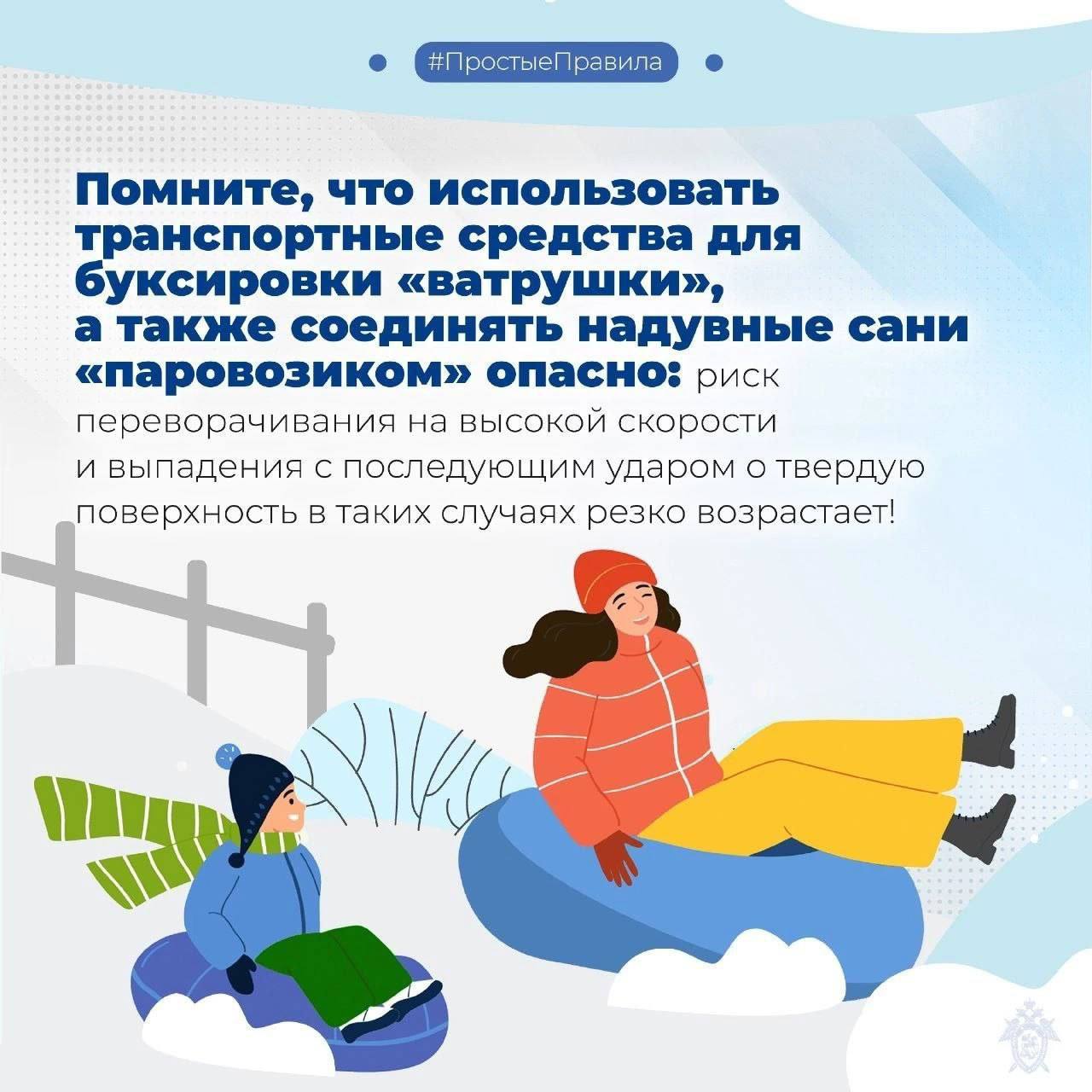 #ПростыеПравила

Помните, что использовать транспортные средства для буксировки «ватрушки», а также соединять надувные сани «паровозиком» опасно: риск переворачивания на высокой скорости и выпадения с последующим ударом о твердую поверхность в таких случаях резко возрастает!